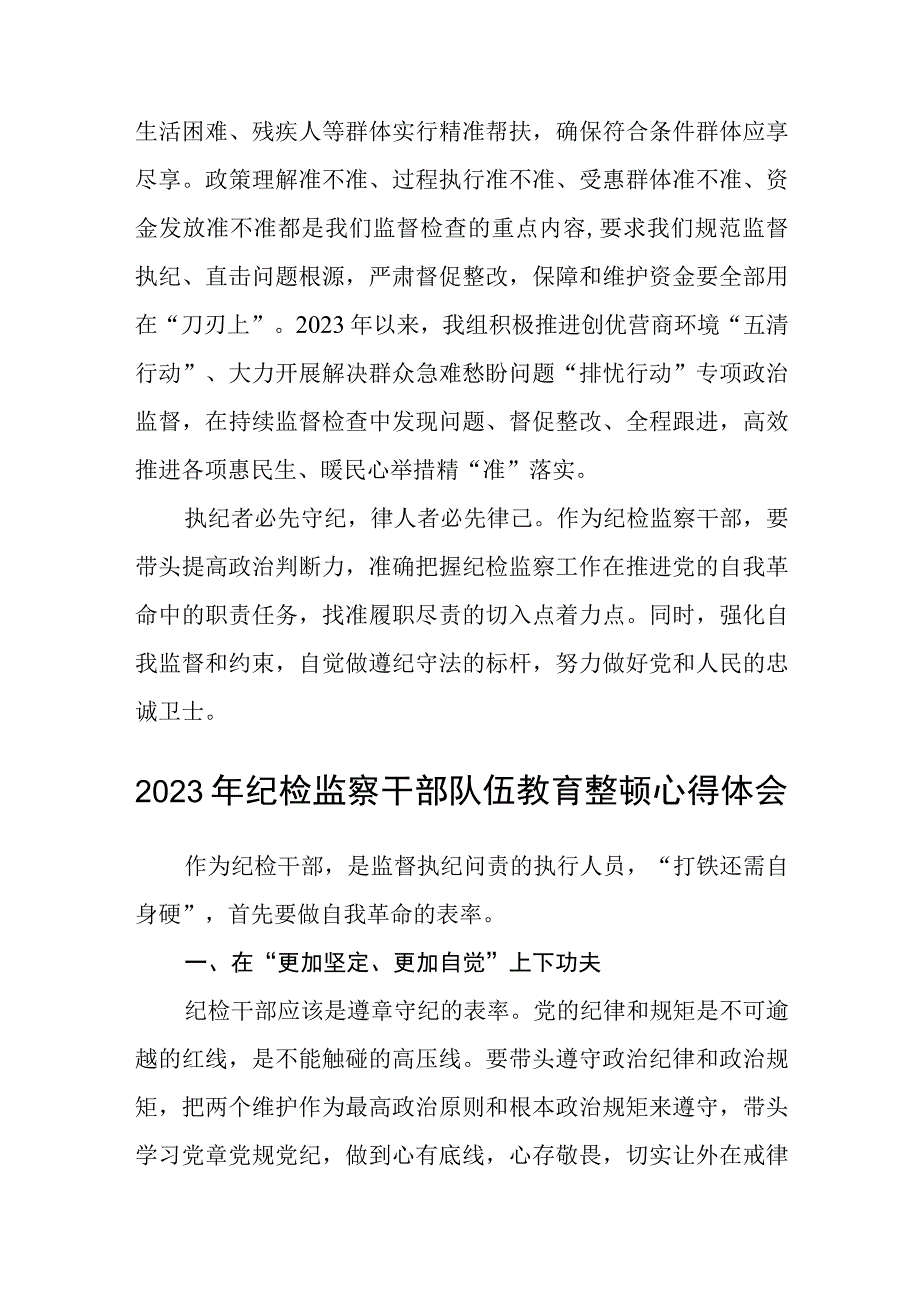 生活困难、残疾人等群体实行精准帮扶，确保符合条件群体应享尽享。政策理解准不准、过程执行准不准、受惠群体准不准、资金发放准不准都是我们监督检查的重点内容，要求我们规范监督执纪、直击问题根源，严肃督促整改，保障和维护资金要全部用在“刀刃上”。2023年以来，我组积极推进创优营商环境“五清行动”、大力开展解决群众急难愁盼问题“排忧行动”专项政治监督，在持续监督检查中发现问题、督促整改、全程跟进，高效推进各项惠民生、暖民心举措精“准”落实。

执纪者必先守纪，律人者必先律己。作为纪检监察干部，要带头提高政治判断力，准确把握纪检监察工作在推进党的自我革命中的职责任务，找准履职尽责的切入点着力点。同时，强化自我监督和约束，自觉做遵纪守法的标杆，努力做好党和人民的忠诚卫士。

2023年纪检监察干部队伍教育整顿心得体会

作为纪检干部，是监督执纪问责的执行人员，“打铁还需自身硬”，首先要做自我革命的表率。

一、在“更加坚定、更加自觉”上下功夫

纪检干部应该是遵章守纪的表率。党的纪律和规矩是不可逾越的红线，是不能触碰的高压线。要带头遵守政治纪律和政治规矩，把两个维护作为最高政治原则和根本政治规矩来遵守，带头学习党章党规党纪，做到心有底线，心存敬畏，切实让外在戒律